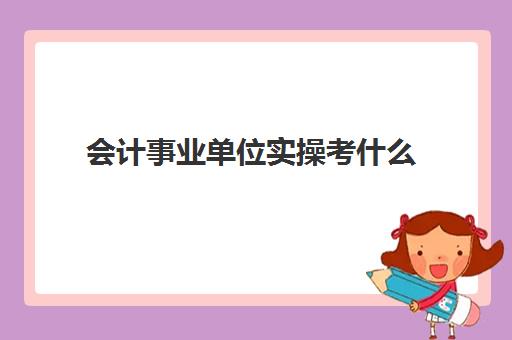 会计事业单位实操考什么